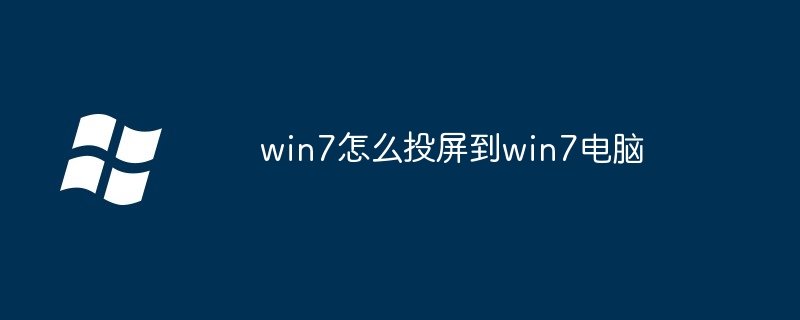 win7怎么投屏到win7电脑